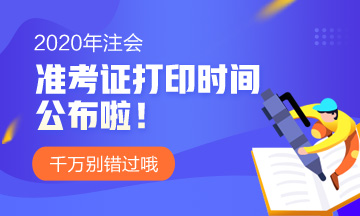 2020年注会

准考证打印时间公布啦！

千万别错过哦